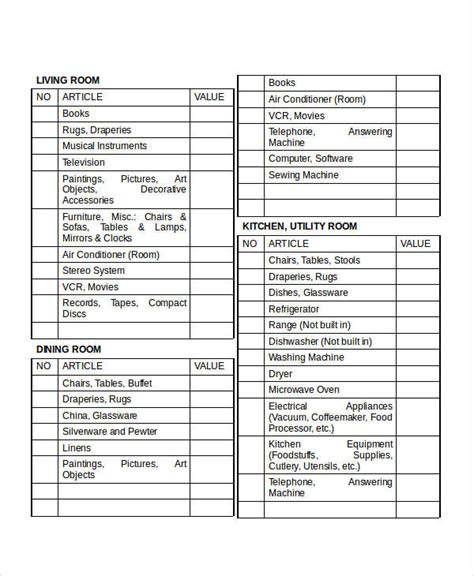 LIVING ROOM

| NO | ARTICLE | VALUE |
|---|---|---|
| | Books | |
| | Rugs, Draperies | |
| | Musical Instruments | |
| | Television | |
| | Paintings, Pictures, Art Objects, Decorative Accessories | |
| | Furniture, Misc.: Chairs & Sofas, Tables & Lamps, Mirrors & Clocks | |
| | Air Conditioner (Room) | |
| | Stereo System | |
| | VCR, Movies | |
| | Records, Tapes, Compact Discs | |
| | | |

DINING ROOM

| NO | ARTICLE | VALUE |
|---|---|---|
| | Chairs, Tables, Buffet | |
| | Draperies, Rugs | |
| | China, Glassware | |
| | Silverware and Pewter | |
| | Linens | |
| | Paintings, Pictures, Art Objects | |
| | | |
| | | |

| | | |
|---|---|---|
| | Books | |
| | Air Conditioner (Room) | |
| | VCR, Movies | |
| | Telephone, Answering Machine | |
| | Computer, Software | |
| | Sewing Machine | |
| | | |
| | | |

KITCHEN, UTILITY ROOM

| NO | ARTICLE | VALUE |
|---|---|---|
| | Chairs, Tables, Stools | |
| | Draperies, Rugs | |
| | Dishes, Glassware | |
| | Refrigerator | |
| | Range (Not built in) | |
| | Dishwasher (Not built in) | |
| | Washing Machine | |
| | Dryer | |
| | Microwave Oven | |
| | Electrical Appliances (Vacuum, Coffeemaker, Food Processor, etc.) | |
| | Kitchen Equipment (Foodstuffs, Supplies, Cutlery, Utensils, etc.) | |
| | Telephone, Answering Machine | |
| | | |